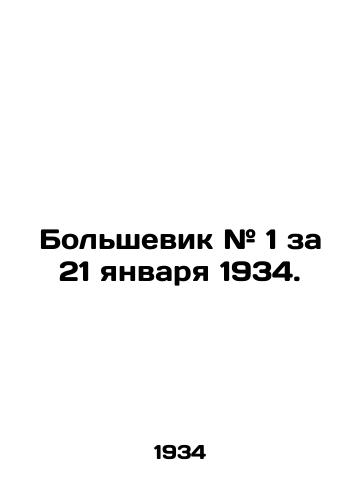 Большевик № 1 за 21 января 1934.

1934